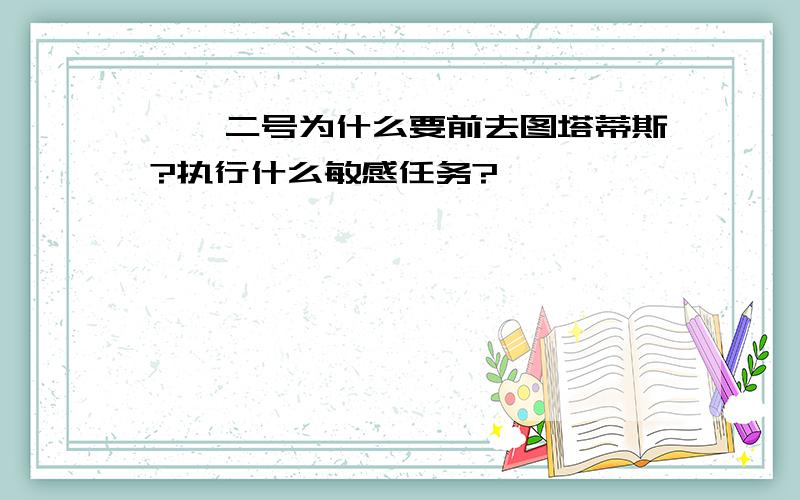 二号为什么要前去图塔蒂斯?执行什么敏感任务?